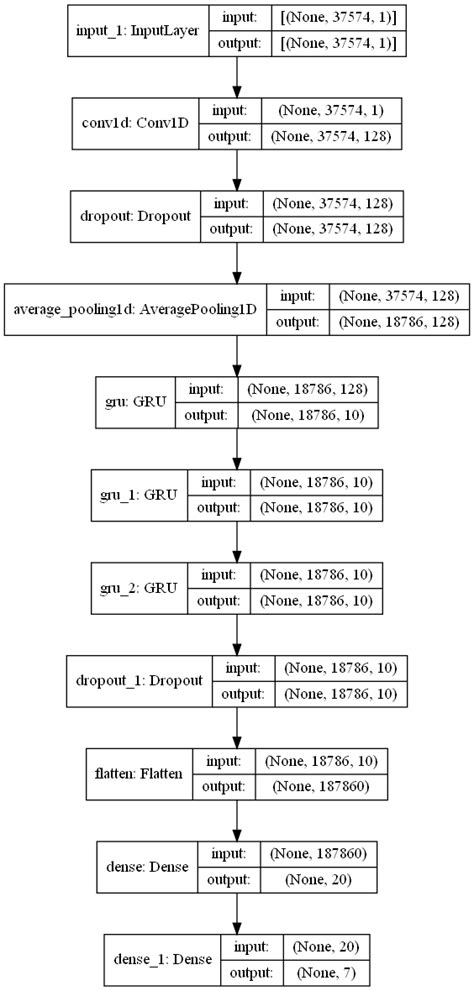 input_1: InputLayer
input: [(None, 37574, 1)]
output: [(None, 37574, 1)]

conv1d: Conv1D
input: (None, 37574, 1)
output: (None, 37574, 128)

dropout: Dropout
input: (None, 37574, 128)
output: (None, 37574, 128)

average_pooling1d: AveragePooling1D
input: (None, 37574, 128)
output: (None, 18786, 128)

gru: GRU
input: (None, 18786, 128)
output: (None, 18786, 10)

gru_1: GRU
input: (None, 18786, 10)
output: (None, 18786, 10)

gru_2: GRU
input: (None, 18786, 10)
output: (None, 18786, 10)

dropout_1: Dropout
input: (None, 18786, 10)
output: (None, 18786, 10)

flatten: Flatten
input: (None, 18786, 10)
output: (None, 187860)

dense: Dense
input: (None, 187860)
output: (None, 20)

dense_1: Dense
input: (None, 20)
output: (None, 7)